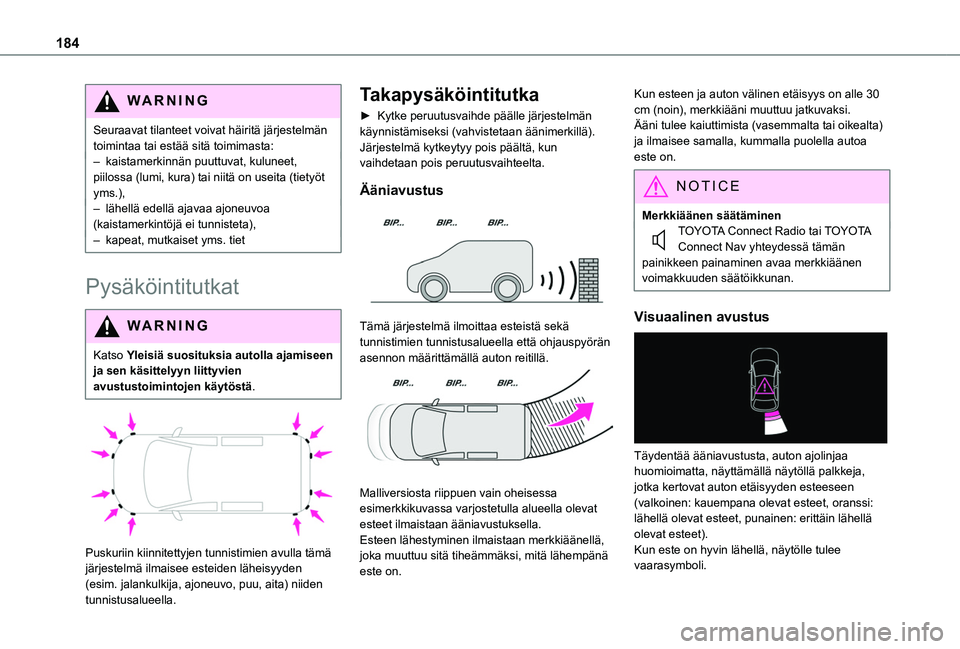 184

WARNING

Seuraavat tilanteet voivat häiritä järjestelmän toimintaa tai estää sitä toimimasta:
– kaistamerkinnän puuttuvat, kuluneet, piilossa (lumi, kura) tai niitä on useita (tietyöt yms.),
– lähellä edellä ajavaa ajoneuvoa (kaistamerkintöjä ei tunnisteta),
– kapeat, mutkaiset yms. tiet

Pysäköintitutkat

WARNING

Katso Yleisiä suosituksia autolla ajamiseen ja sen käsittelyyn liittyvien avustustoimintojen käytöstä.

Puskuriin kiinnitettyjen tunnistimien avulla tämä järjestelmä ilmaisee esteiden läheisyyden (esim. jalankulkija, ajoneuvo, puu, aita) niiden tunnistusalueella.

Takapysäköintitutka

► Kytke peruutusvaihde päälle järjestelmän käynnistämiseksi (vahvistetaan äänimerkillä).
Järjestelmä kytkeytyy pois päältä, kun vaihdetaan pois peruutusvaihteelta.

Ääniavustus

BIP... BIP... BIP...

Tämä järjestelmä ilmoittaa esteistä sekä tunnistimien tunnistusalueella että ohjauspyörän asennon määrittämällä auton reitillä.

BIP... BIP... BIP...

Malliversiosta riippuen vain oheisessa esimerkkikuvassa varjostetulla alueella olevat esteet ilmaistaan ääniavustuksella.
Esteen lähestyminen ilmaistaan merkkiäänellä, joka muuttuu sitä tiheämmäksi, mitä lähempänä este on.

Kun esteen ja auton välinen etäisyys on alle 30 cm (noin), merkkiääni muuttuu jatkuvaksi.
Ääni tulee kaiuttimista (vasemmalta tai oikealta) ja ilmaisee samalla, kummalla puolella autoa este on.

NOTICE

Merkkiäänen säätäminen
TOYOTA Connect Radio tai TOYOTA Connect Nav yhteydessä tämän painikkeen painaminen avaa merkkiäänen voimakkuuden säätöikkunan.

Visuaalinen avustus

Täydentää ääniavustusta, auton ajolinjaa huomioimatta, näyttämällä näytöllä palkkeja, jotka kertovat auton etäisyyden esteeseen (valkoinen: kauempana olevat esteet, oranssi: lähellä olevat esteet, punainen: erittäin lähellä olevat esteet).
Kun este on hyvin lähellä, näytölle tulee vaarasymboli.

carmanualsonline.info